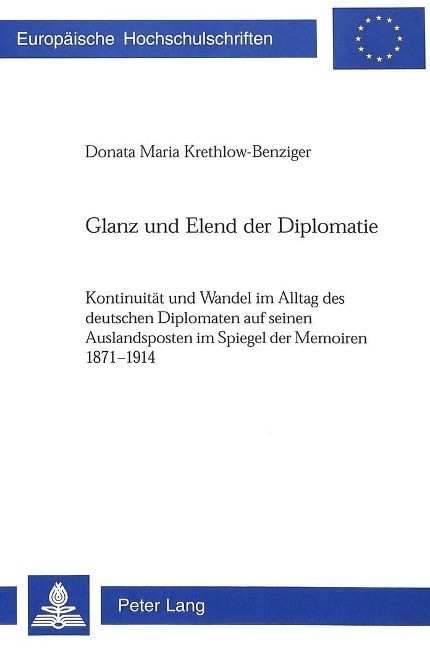 Europäische Hochschulschriften

Donata Maria Krethlow-Benziger

Glanz und Elend der Diplomatie

Kontinuität und Wandel im Alltag des deutschen Diplomaten auf seinen Auslandsposten im Spiegel der Memoiren 1871–1914

Peter Lang